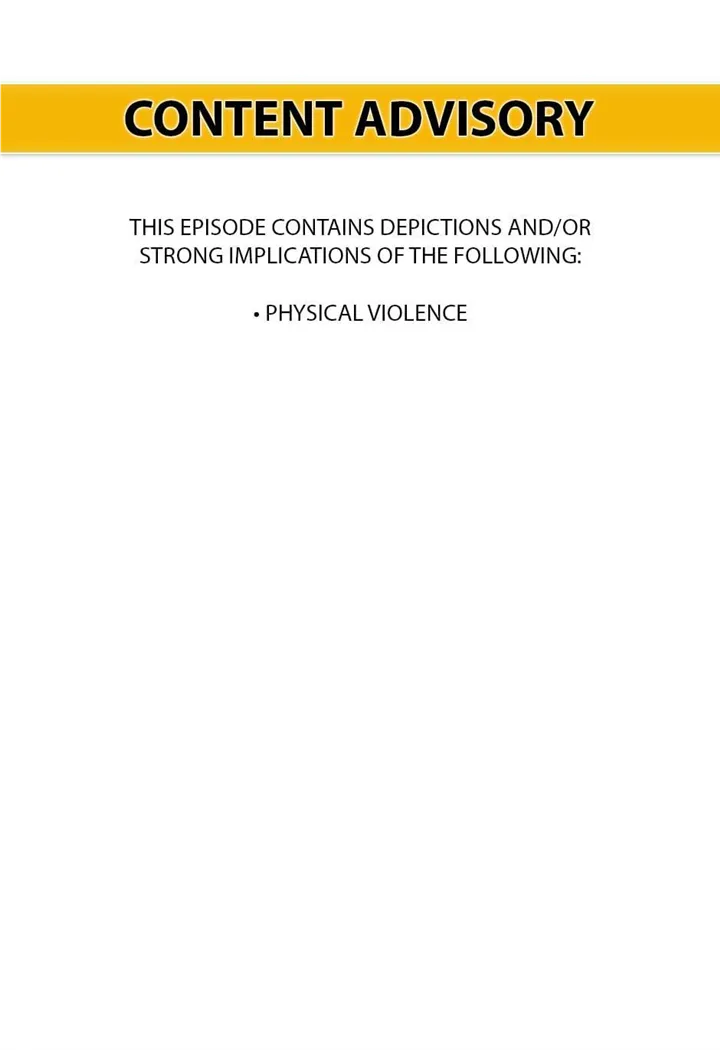 CONTENT ADVISORY

THIS EPISODE CONTAINS DEPICTIONS AND/OR STRONG IMPLICATIONS OF THE FOLLOWING:

• PHYSICAL VIOLENCE